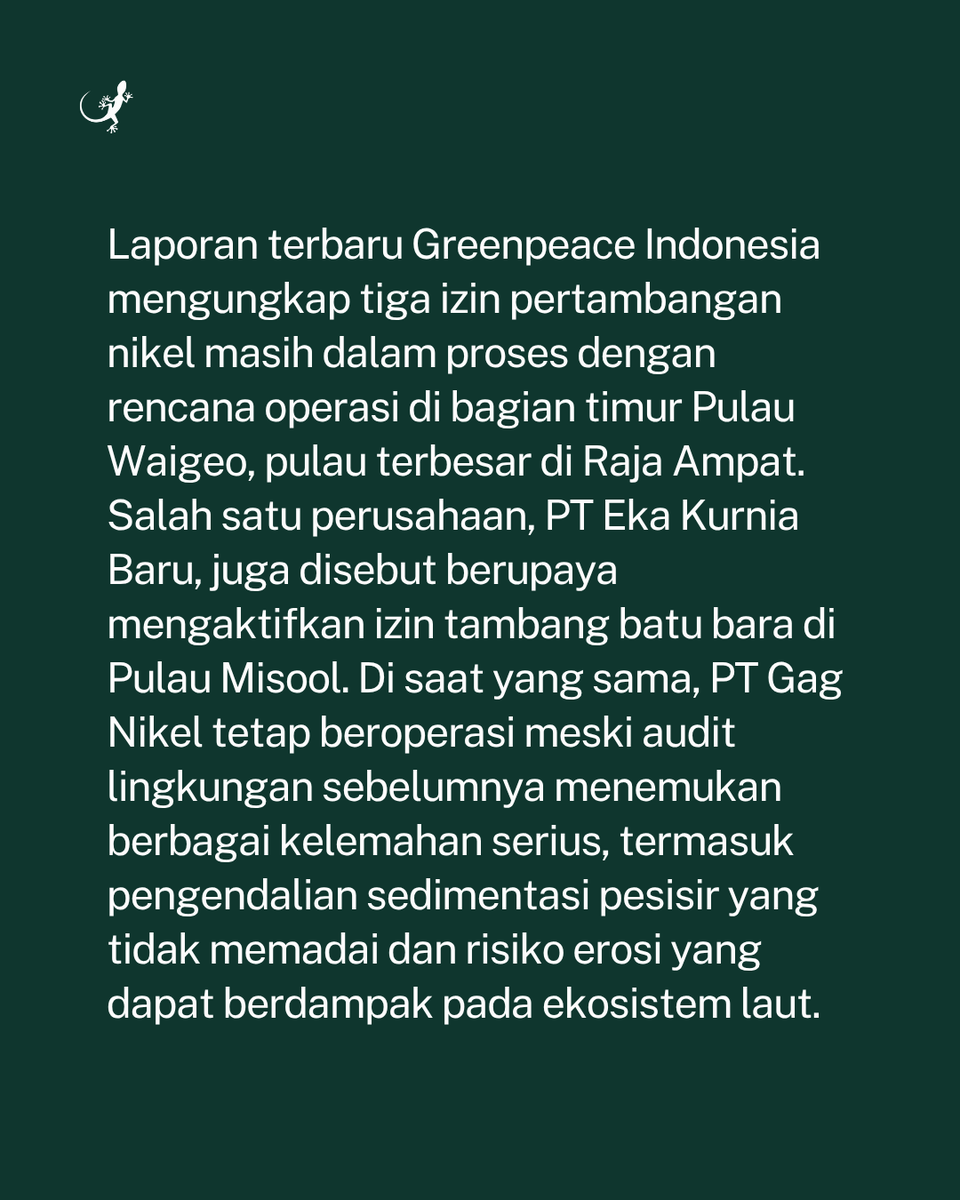 Laporan terbaru Greenpeace Indonesia mengungkap tiga izin pertambangan nikel masih dalam proses dengan rencana operasi di bagian timur Pulau Waigeo, pulau terbesar di Raja Ampat. Salah satu perusahaan, PT Eka Kurnia Baru, juga disebut berupaya mengaktifkan izin tambang batu bara di Pulau Misool. Di saat yang sama, PT Gag Nikel tetap beroperasi meski audit lingkungan sebelumnya menemukan berbagai kelemahan serius, termasuk pengendalian sedimentasi pesisir yang tidak memadai dan risiko erosi yang dapat berdampak pada ekosistem laut.